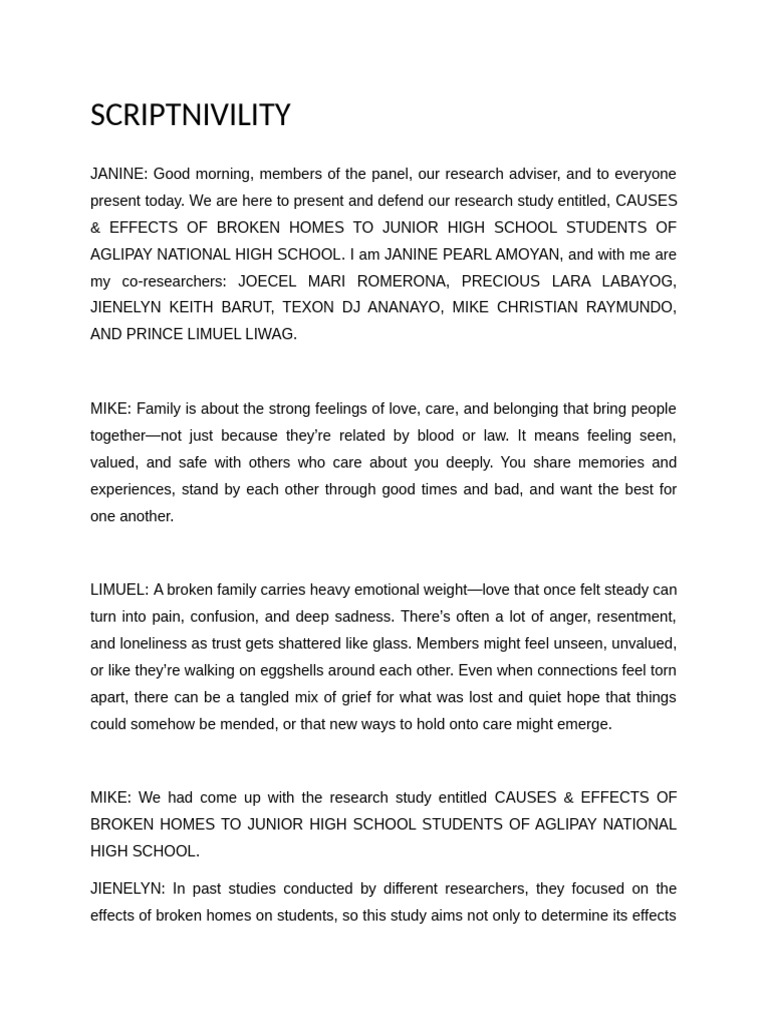 SCRIPTNIVILITY

JANINE: Good morning, members of the panel, our research adviser, and to everyone present today. We are here to present and defend our research study entitled, CAUSES & EFFECTS OF BROKEN HOMES TO JUNIOR HIGH SCHOOL STUDENTS OF AGLIPAY NATIONAL HIGH SCHOOL. I am JANINE PEARL AMOYAN, and with me are my co-researchers: JOECEL MARI ROMERONA, PRECIOUS LARA LABAYOG, JIENELYN KEITH BARUT, TEXON DJ ANANAYO, MIKE CHRISTIAN RAYMUNDO, AND PRINCE LIMUEL LIWAG.

MIKE: Family is about the strong feelings of love, care, and belonging that bring people together—not just because they're related by blood or law. It means feeling seen, valued, and safe with others who care about you deeply. You share memories and experiences, stand by each other through good times and bad, and want the best for one another.

LIMUEL: A broken family carries heavy emotional weight—love that once felt steady can turn into pain, confusion, and deep sadness. There's often a lot of anger, resentment, and loneliness as trust gets shattered like glass. Members might feel unseen, unvalued, or like they're walking on eggshells around each other. Even when connections feel torn apart, there can be a tangled mix of grief for what was lost and quiet hope that things could somehow be mended, or that new ways to hold onto care might emerge.

MIKE: We had come up with the research study entitled CAUSES & EFFECTS OF BROKEN HOMES TO JUNIOR HIGH SCHOOL STUDENTS OF AGLIPAY NATIONAL HIGH SCHOOL.

JIENELYN: In past studies conducted by different researchers, they focused on the effects of broken homes on students, so this study aims not only to determine its effects